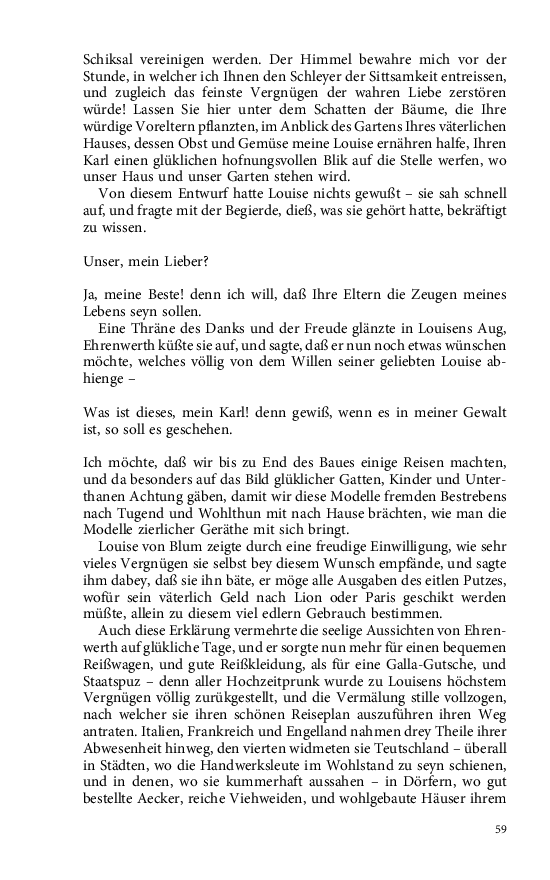 Schiksal vereinigen werden. Der Himmel bewahre mich vor der Stunde, in welcher ich Ihnen den Schleyer der Sittsamkeit entreissen, und zugleich das feinste Vergnügen der wahren Liebe zerstören würde! Lassen Sie hier unter dem Schatten der Bäume, die Ihre würdige Voreltern pflanzten, im Anblick des Gartens Ihres väterlichen Hauses, dessen Obst und Gemüse meine Louise ernähren halfe, Ihren Karl einen glüklichen hofnungsvollen Blik auf die Stelle werfen, wo unser Haus und unser Garten stehen wird.

Von diesem Entwurf hatte Louise nichts gewußt – sie sah schnell auf, und fragte mit der Begierde, dieß, was sie gehört hatte, bekräftigt zu wissen.

Unser, mein Lieber?

Ja, meine Beste! denn ich will, daß Ihre Eltern die Zeugen meines Lebens seyn sollen.

Eine Thräne des Danks und der Freude glänzte in Louisens Aug, Ehrenwerth küßte sie auf, und sagte, daß er nun noch etwas wünschen möchte, welches völlig von dem Willen seiner geliebten Louise abhienge –

Was ist dieses, mein Karl! denn gewiß, wenn es in meiner Gewalt ist, so soll es geschehen.

Ich möchte, daß wir bis zu End des Baues einige Reisen machten, und da besonders auf das Bild glüklicher Gatten, Kinder und Unterthanen Achtung gäben, damit wir diese Modelle fremden Bestrebens nach Tugend und Wohlthun mit nach Hause brächten, wie man die Modelle zierlicher Geräthe mit sich bringt.

Louise von Blum zeigte durch eine freudige Einwilligung, wie sehr vieles Vergnügen sie selbst bey diesem Wunsch empfände, und sagte ihm dabey, daß sie ihn bäte, er möge alle Ausgaben des eitlen Putzes, wofür sein väterlich Geld nach Lion oder Paris geschikt werden müßte, allein zu diesem viel edlern Gebrauch bestimmen.

Auch diese Erklärung vermehrte die seelige Aussichten von Ehrenwerth auf glükliche Tage, und er sorgte nun mehr für einen bequemen Reißwagen, und gute Reißkleidung, als für eine Galla-Gutsche, und Staatspuz – denn aller Hochzeitprunk wurde zu Louisens höchstem Vergnügen völlig zurükgestellt, und die Vermälung stille vollzogen, nach welcher sie ihren schönen Reiseplan auszuführen ihren Weg antraten. Italien, Frankreich und Engelland nahmen drey Theile ihrer Abwesenheit hinweg, den vierten widmeten sie Teutschland – überall in Städten, wo die Handwerksleute im Wohlstand zu seyn schienen, und in denen, wo sie kummerhaft aussahen – in Dörfern, wo gut bestellte Aecker, reiche Viehweiden, und wohlgebaute Häuser ihrem

59